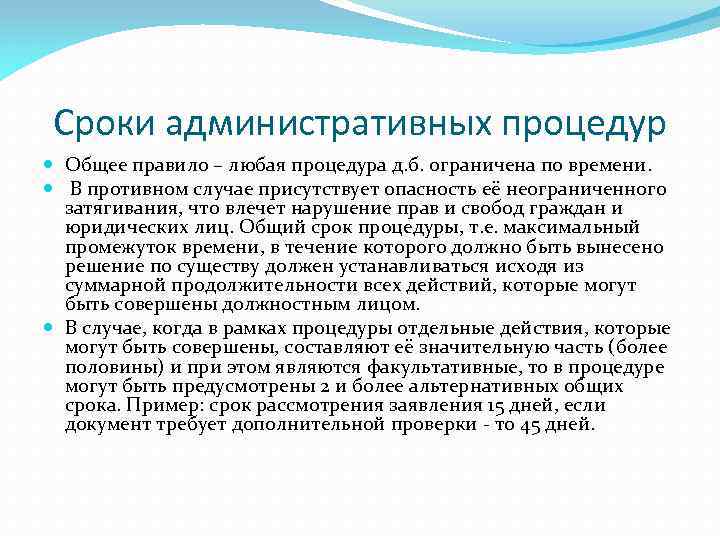 Сроки административных процедур

Общее правило – любая процедура д.б. ограничена по времени.

В противном случае присутствует опасность её неограниченного затягивания, что влечет нарушение прав и свобод граждан и юридических лиц. Общий срок процедуры, т.е. максимальный промежуток времени, в течение которого должно быть вынесено решение по существу должен устанавливаться исходя из суммарной продолжительности всех действий, которые могут быть совершены должностным лицом.

В случае, когда в рамках процедуры отдельные действия, которые могут быть совершены, составляют её значительную часть (более половины) и при этом являются факультативные, то в процедуре могут быть предусмотрены 2 и более альтернативных общих срока. Пример: срок рассмотрения заявления 15 дней, если документ требует дополнительной проверки - то 45 дней.